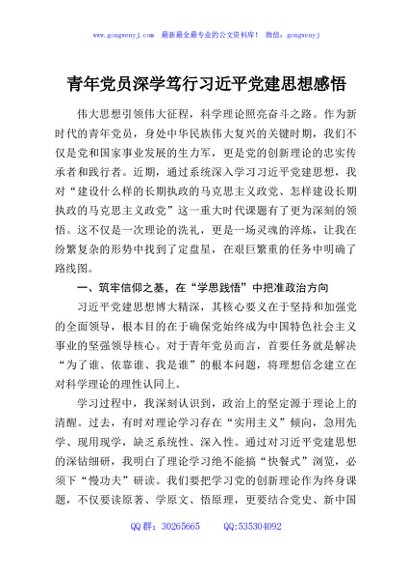 www.gongwenyj.com 最新最全最专业的公文资料库！ 微信：gongwenyj

青年党员深学笃行习近平党建思想感悟

伟大思想引领伟大征程，科学理论照亮奋斗之路。作为新时代的青年党员，身处中华民族伟大复兴的关键时期，我们不仅是党和国家事业发展的生力军，更是党的创新理论的忠实传承者和践行者。近期，通过系统深入学习习近平党建思想，我对“建设什么样的长期执政的马克思主义政党、怎样建设长期执政的马克思主义政党”这一重大时代课题有了更为深刻的领悟。这不仅是一次理论的洗礼，更是一场灵魂的淬炼，让我在纷繁复杂的形势中找到了定盘星，在艰巨繁重的任务中明确了路线图。

一、筑牢信仰之基，在“学思践悟”中把准政治方向

习近平党建思想博大精深，其核心要义在于坚持和加强党的全面领导，根本目的在于确保党始终成为中国特色社会主义事业的坚强领导核心。对于青年党员而言，首要任务就是解决“为了谁、依靠谁、我是谁”的根本问题，将理想信念建立在对科学理论的理性认同上。

学习过程中，我深刻认识到，政治上的坚定源于理论上的清醒。过去，有时对理论学习存在“实用主义”倾向，急用先学、现用现学，缺乏系统性、深入性。通过对习近平党建思想的深钻细研，我明白了理论学习绝不能搞“快餐式”浏览，必须下“慢功夫”研读。我们要把学习党的创新理论作为终身课题，不仅要读原著、学原文、悟原理，更要结合党史、新中国

QQ群：30265665 QQ:535304092